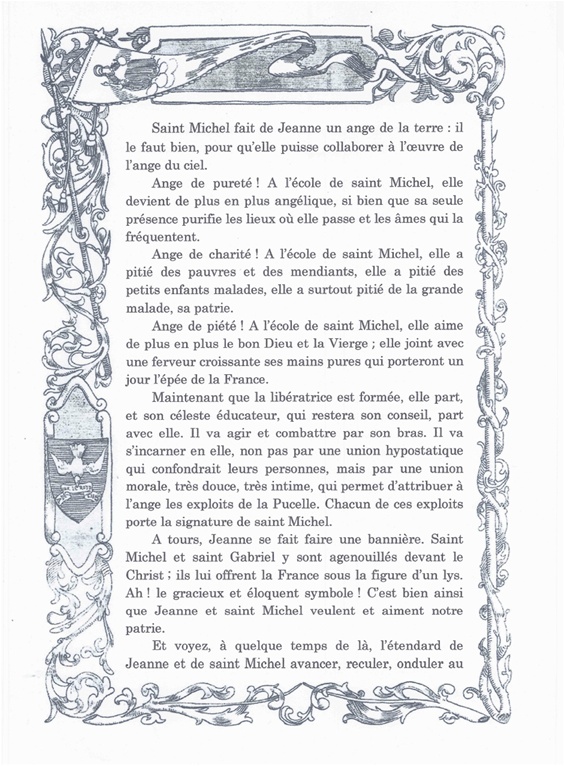 Saint Michel fait de Jeanne un ange de la terre : il le faut bien, pour qu'elle puisse collaborer à l'œuvre de l'ange du ciel.

Ange de pureté ! A l'école de saint Michel, elle devient de plus en plus angélique, si bien que sa seule présence purifie les lieux où elle passe et les âmes qui la fréquentent.

Ange de charité ! A l'école de saint Michel, elle a pitié des pauvres et des mendiants, elle a pitié des petits enfants malades, elle a surtout pitié de la grande malade, sa patrie.

Ange de piété ! A l'école de saint Michel, elle aime de plus en plus le bon Dieu et la Vierge ; elle joint avec une ferveur croissante ses mains pures qui porteront un jour l'épée de la France.

Maintenant que la libératrice est formée, elle part, et son céleste éducateur, qui restera son conseil, part avec elle. Il va agir et combattre par son bras. Il va s'incarner en elle, non pas par une union hypostatique qui confondrait leurs personnes, mais par une union morale, très douce, très intime, qui permet d'attribuer à l'ange les exploits de la Pucelle. Chacun de ces exploits porte la signature de saint Michel.

A tours, Jeanne se fait faire une bannière. Saint Michel et saint Gabriel y sont agenouillés devant le Christ ; ils lui offrent la France sous la figure d'un lys. Ah ! le gracieux et éloquent symbole ! C'est bien ainsi que Jeanne et saint Michel veulent et aiment notre patrie.

Et voyez, à quelque temps de là, l'étendard de Jeanne et de saint Michel avancer, reculer, onduler au